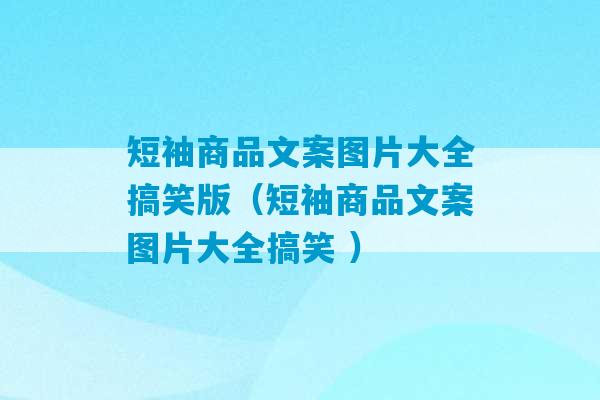 短袖商品文案图片大全搞笑版（短袖商品文案图片大全搞笑 ）